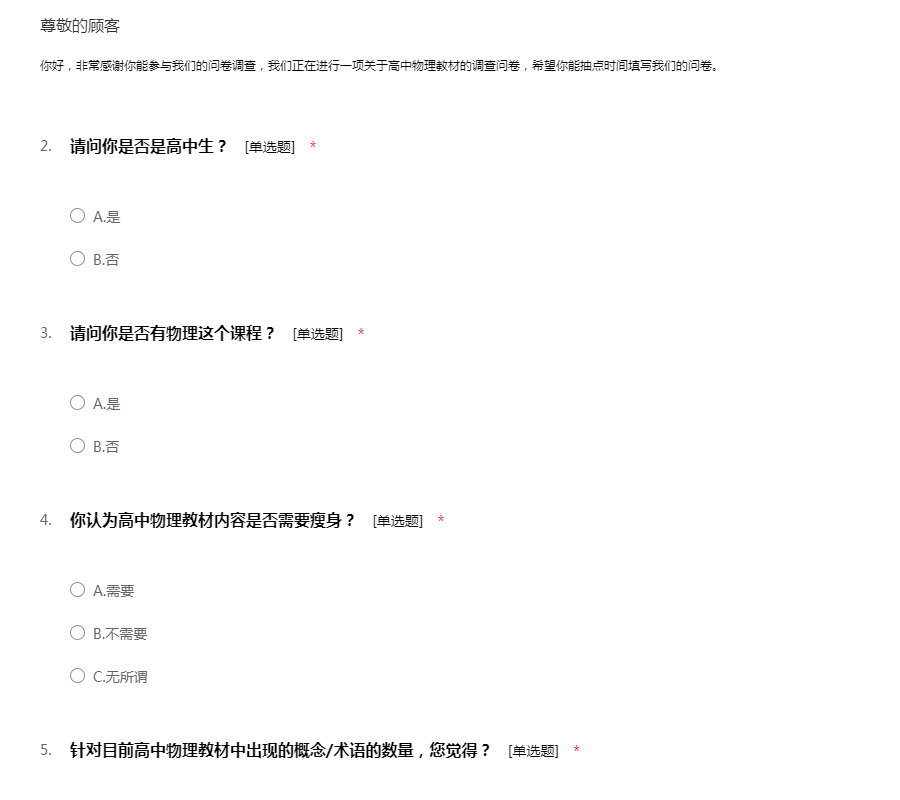 尊敬的顾客

你好，非常感谢你能参与我们的问卷调查，我们正在进行一项关于高中物理教材的调查问卷，希望你能抽点时间填写我们的问卷。

2. 请问你是否是高中生？ [单选题] *

A.是

B.否

3. 请问你是否有物理这个课程？ [单选题] *

A.是

B.否

4. 你认为高中物理教材内容是否需要瘦身？ [单选题] *

A.需要

B.不需要

C.无所谓

5. 针对目前高中物理教材中出现的概念/术语的数量，您觉得？ [单选题] *